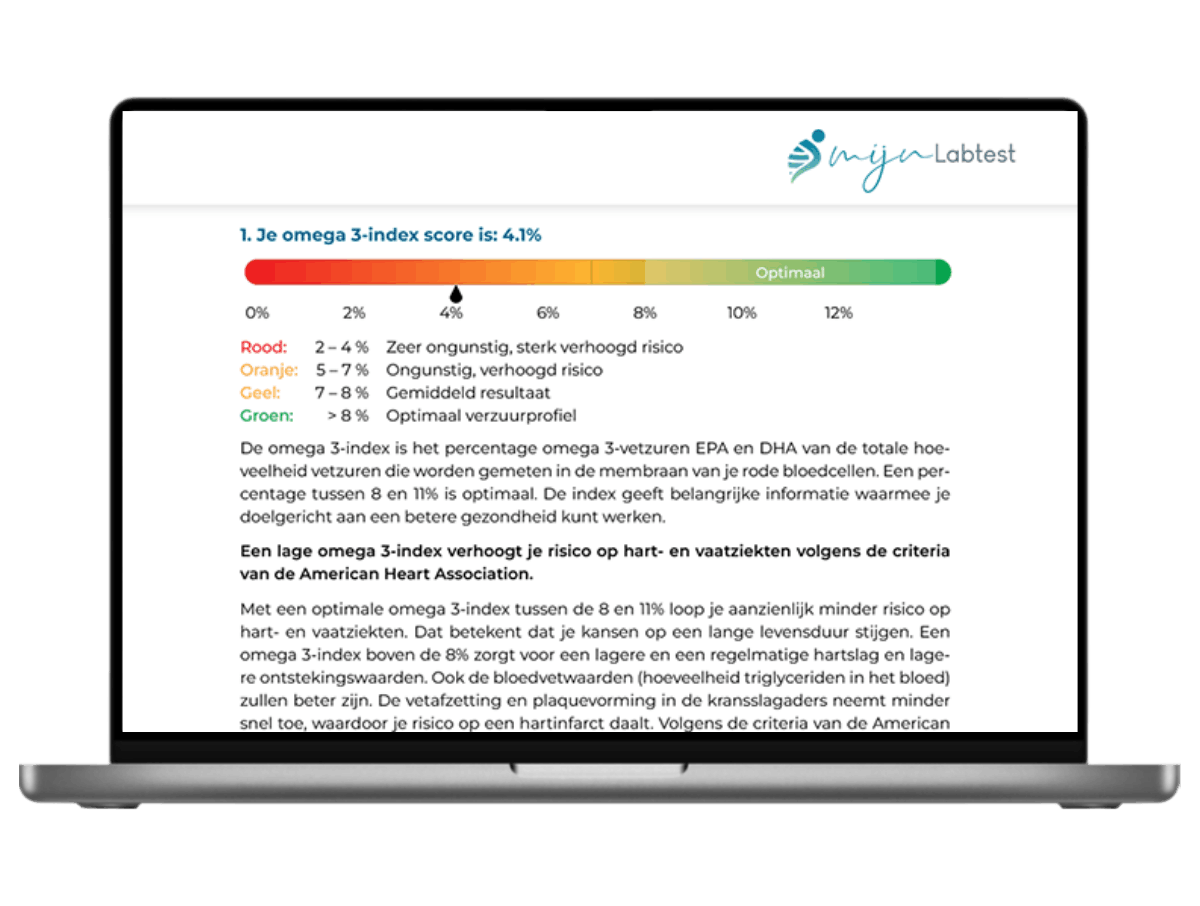 mijn Labtest

1. Je omega 3-index score is: 4.1%

Optimaal

0% 2% 4% 6% 8% 10% 12%

Rood: 2 – 4 % Zeer ongunstig, sterk verhoogd risico
Oranje: 5 – 7 % Ongunstig, verhoogd risico
Geel: 7 – 8 % Gemiddeld resultaat
Groen: > 8 % Optimaal verzuurprofiel

De omega 3-index is het percentage omega 3-vetzuren EPA en DHA van de totale hoeveelheid vetzuren die worden gemeten in de membraan van je rode bloedcellen. Een percentage tussen 8 en 11% is optimaal. De index geeft belangrijke informatie waarmee je doelgericht aan een betere gezondheid kunt werken.

Een lage omega 3-index verhoogt je risico op hart- en vaatziekten volgens de criteria van de American Heart Association.

Met een optimale omega 3-index tussen de 8 en 11% loop je aanzienlijk minder risico op hart- en vaatziekten. Dat betekent dat je kansen op een lange levensduur stijgen. Een omega 3-index boven de 8% zorgt voor een lagere en een regelmatige hartslag en lagere ontstekingswaarden. Ook de bloedvetwaarden (hoeveelheid triglyceriden in het bloed) zullen beter zijn. De vetafzetting en plaquevorming in de kransslagaders neemt minder snel toe, waardoor je risico op een hartinfarct daalt. Volgens de criteria van de American